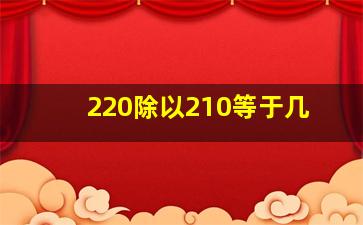 220除以210等于几